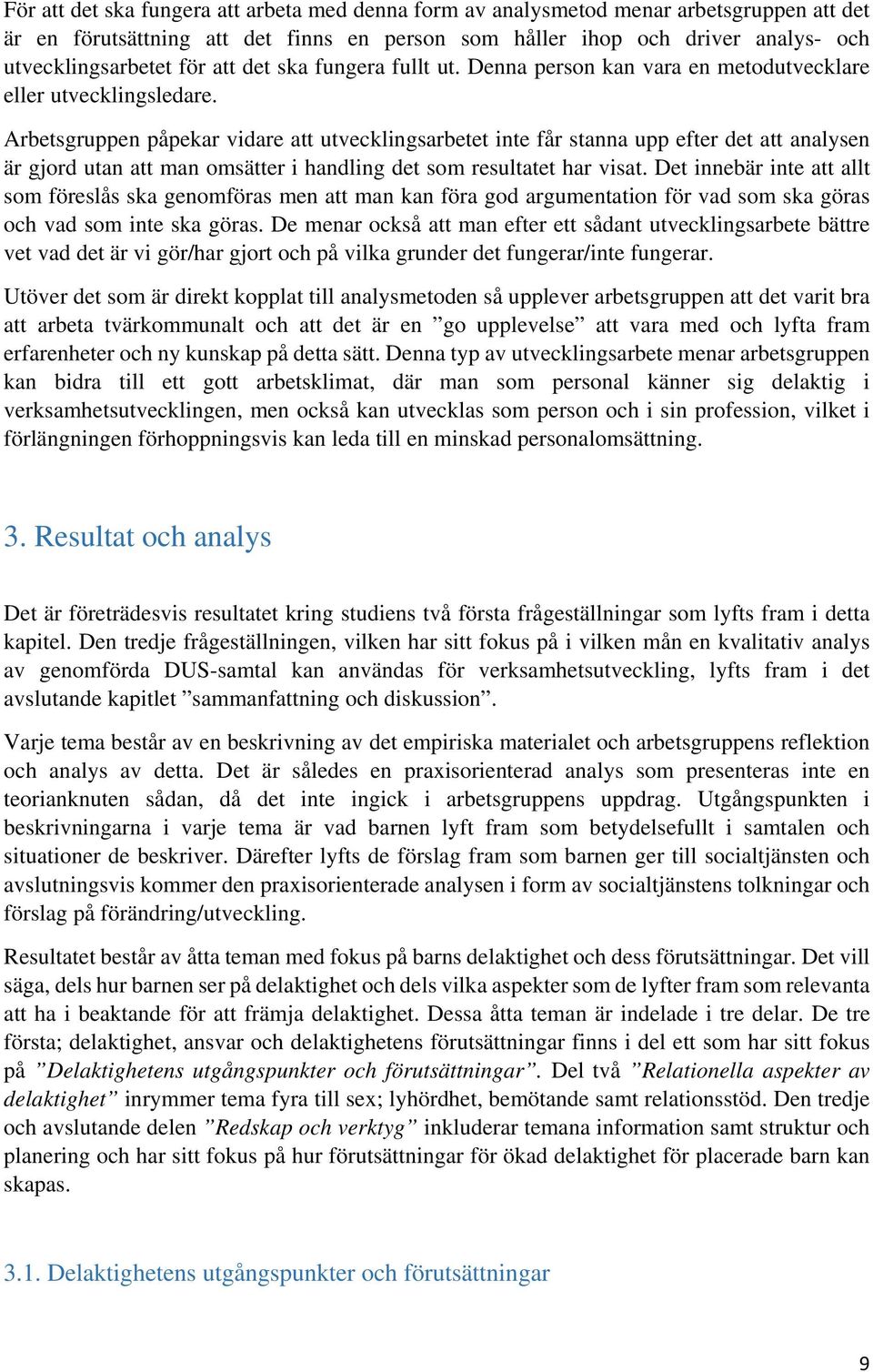 För att det ska fungera att arbeta med denna form av analysmetod menar arbetsgruppen att det är en förutsättning att det finns en person som håller ihop och driver analys- och utvecklingsarbetet för att det ska fungera fullt ut. Denna person kan vara en metodutvecklare eller utvecklingsledare.

Arbetsgruppen påpekar vidare att utvecklingsarbetet inte får stanna upp efter det att analysen är gjord utan att man omsätter i handling det som resultatet har visat. Det innebär inte att allt som föreslås ska genomföras men att man kan föra god argumentation för vad som ska göras och vad som inte ska göras. De menar också att man efter ett sådant utvecklingsarbete bättre vet vad det är vi gör/har gjort och på vilka grunder det fungerar/inte fungerar.

Utöver det som är direkt kopplat till analysmetoden så upplever arbetsgruppen att det varit bra att arbeta tvärkommunalt och att det är en ”go upplevelse” att vara med och lyfta fram erfarenheter och ny kunskap på detta sätt. Denna typ av utvecklingsarbete menar arbetsgruppen kan bidra till ett gott arbetsklimat, där man som personal känner sig delaktig i verksamhetsutvecklingen, men också kan utvecklas som person och i sin profession, vilket i förlängningen förhoppningsvis kan leda till en minskad personalomsättning.

3. Resultat och analys

Det är företrädesvis resultatet kring studiens två första frågeställningar som lyfts fram i detta kapitel. Den tredje frågeställningen, vilken har sitt fokus på i vilken mån en kvalitativ analys av genomförda DUS-samtal kan användas för verksamhetsutveckling, lyfts fram i det avslutande kapitlet ”sammanfattning och diskussion”.

Varje tema består av en beskrivning av det empiriska materialet och arbetsgruppens reflektion och analys av detta. Det är således en praxisorienterad analys som presenteras inte en teorianknuten sådan, då det inte ingick i arbetsgruppens uppdrag. Utgångspunkten i beskrivningarna i varje tema är vad barnen lyft fram som betydelsefullt i samtalen och situationer de beskriver. Därefter lyfts de förslag fram som barnen ger till socialtjänsten och avslutningsvis kommer den praxisorienterade analysen i form av socialtjänstens tolkningar och förslag på förändring/utveckling.

Resultatet består av åtta teman med fokus på barns delaktighet och dess förutsättningar. Det vill säga, dels hur barnen ser på delaktighet och dels vilka aspekter som de lyfter fram som relevanta att ha i beaktande för att främja delaktighet. Dessa åtta teman är indelade i tre delar. De tre första; delaktighet, ansvar och delaktighetens förutsättningar finns i del ett som har sitt fokus på ”Delaktighetens utgångspunkter och förutsättningar”. Del två ”Relationella aspekter av delaktighet” inrymmer tema fyra till sex; lyhördhet, bemötande samt relationsstöd. Den tredje och avslutande delen ”Redskap och verktyg” inkluderar temana information samt struktur och planering och har sitt fokus på hur förutsättningar för ökad delaktighet för placerade barn kan skapas.

3.1. Delaktighetens utgångspunkter och förutsättningar

9